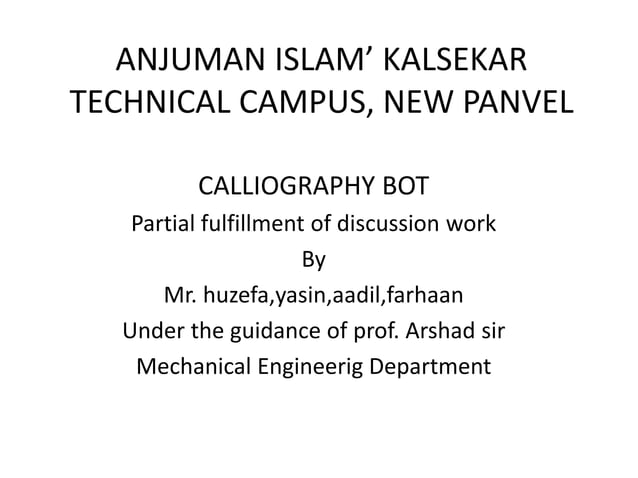 ANJUMAN ISLAM’ KALSEKAR TECHNICAL CAMPUS, NEW PANVEL

CALLIOGRAPHY BOT
Partial fulfillment of discussion work
By
Mr. huzefa,yasin,aadil,farhaan
Under the guidance of prof. Arshad sir
Mechanical Engineerig Department